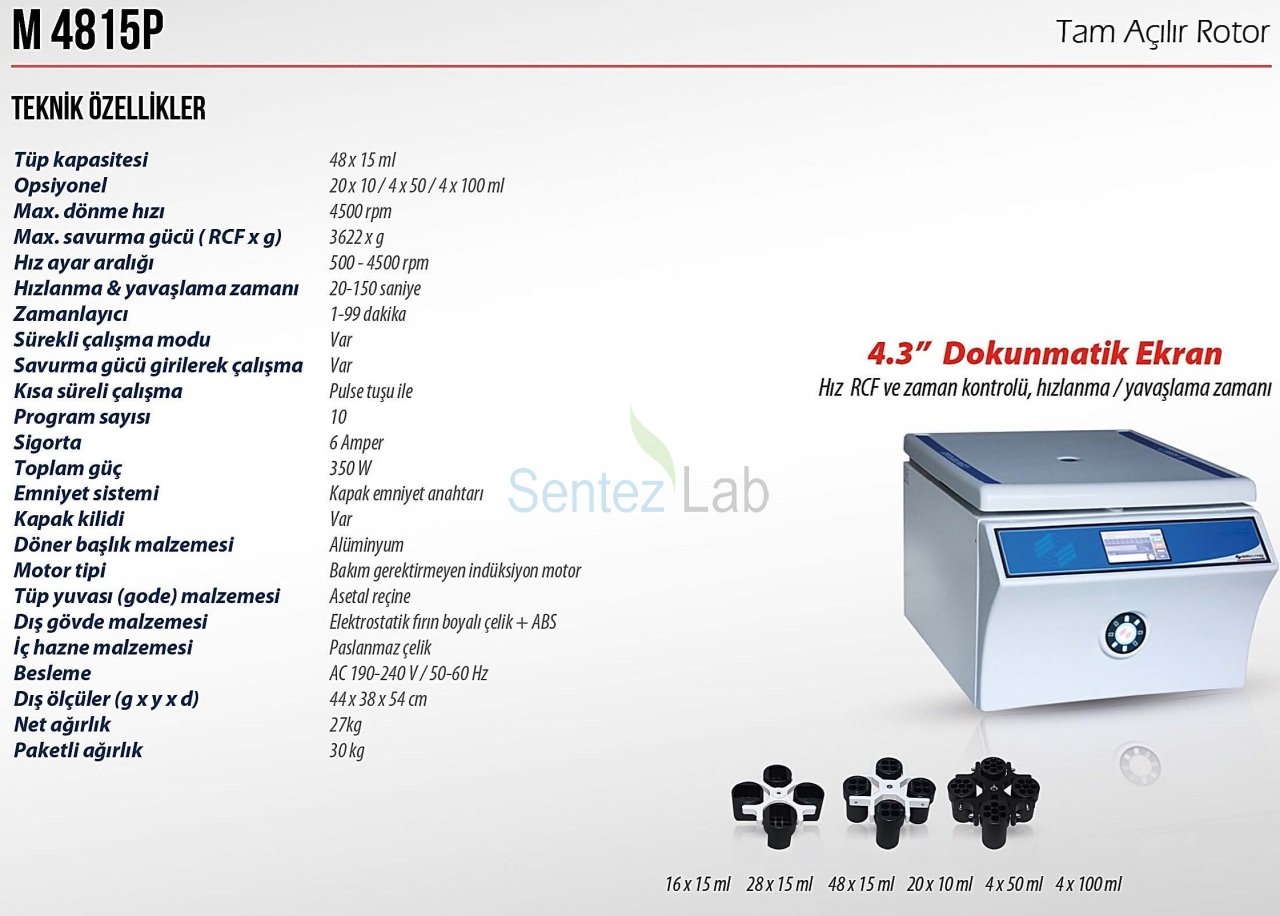 M 4815P

Tam Açılır Rotor

TEKNİK ÖZELLİKLER

Tüp kapasitesi 48 x 15 ml
Opsiyonel 20 x 10 / 4 x 50 / 4 x 100 ml
Max. dönme hızı 4500 rpm
Max. savurma gücü ( RCF x g) 3622 x g
Hız ayar aralığı 500 - 4500 rpm
Hızlanma & yavaşlama zamanı 20-150 saniye
Zamanlayıcı 1-99 dakika
Sürekli çalışma modu Var
Savurma gücü girilerek çalışma Var
Kısa süreli çalışma Pulse tuşu ile
Program sayısı 10
Sigorta 6 Amper
Toplam güç 350 W
Emniyet sistemi Kapak emniyet anahtarı
Kapak kilidi Var
Döner başlık malzemesi Alüminyum
Motor tipi Bakım gerektirmeyen indüksiyon motor
Tüp yuvası (gode) malzemesi Asetal reçine
Dış gövde malzemesi Elektrostatik fırın boyalı çelik + ABS
İç hazne malzemesi Paslanmaz çelik
Besleme AC 190-240 V / 50-60 Hz
Dış ölçüler (g x y x d) 44 x 38 x 54 cm
Net ağırlık 27kg
Paketli ağırlık 30 kg

4.3" Dokunmatik Ekran
Hız RCF ve zaman kontrolü, hızlanma / yavaşlama zamanı

16 x 15 ml 28 x 15 ml 48 x 15 ml 20 x 10 ml 4 x 50 ml 4 x 100 ml

Sentez Lab